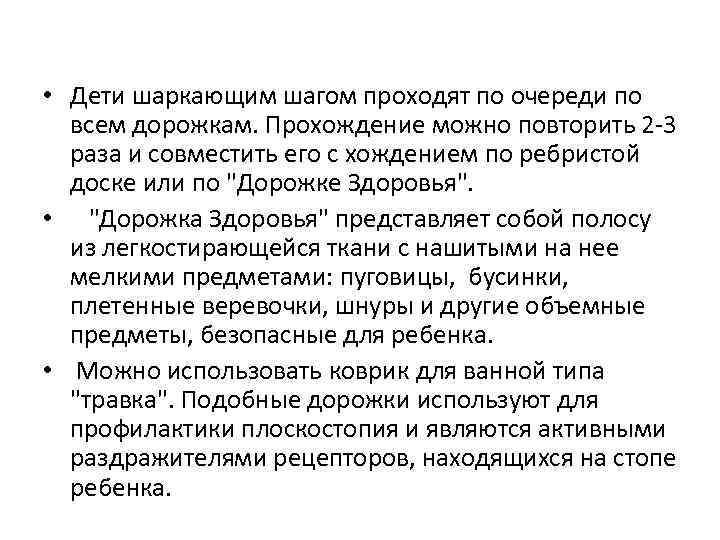 • Дети шаркающим шагом проходят по очереди по всем дорожкам. Прохождение можно повторить 2-3 раза и совместить его с хождением по ребристой доске или по "Дорожке Здоровья".

• "Дорожка Здоровья" представляет собой полосу из легкостирающейся ткани с нашитыми на нее мелкими предметами: пуговицы, бусинки, плетенные веревочки, шнуры и другие объемные предметы, безопасные для ребенка.

• Можно использовать коврик для ванной типа "травка". Подобные дорожки используют для профилактики плоскостопия и являются активными раздражителями рецепторов, находящихся на стопе ребенка.